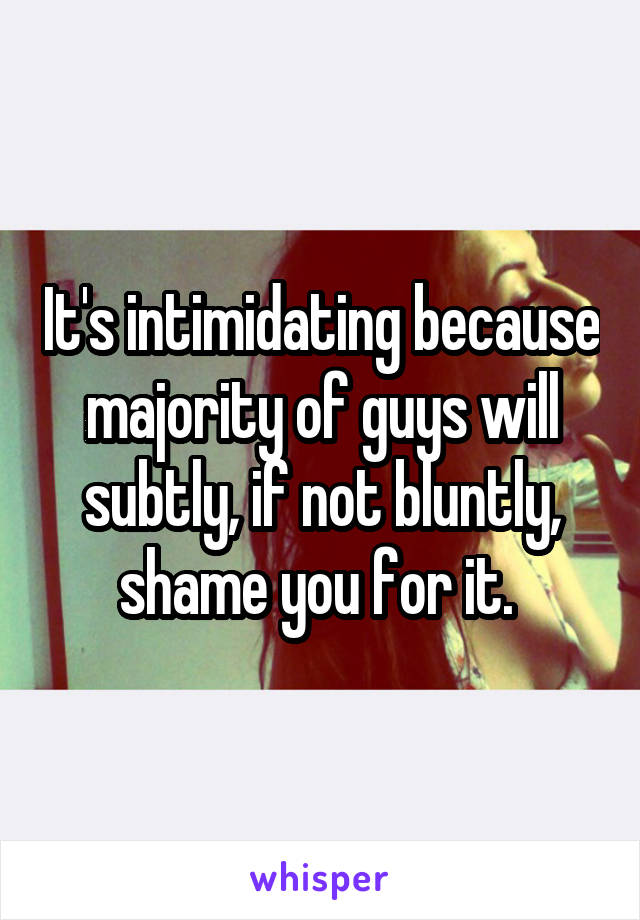 It's intimidating because majority of guys will subtly, if not bluntly, shame you for it.

whisper